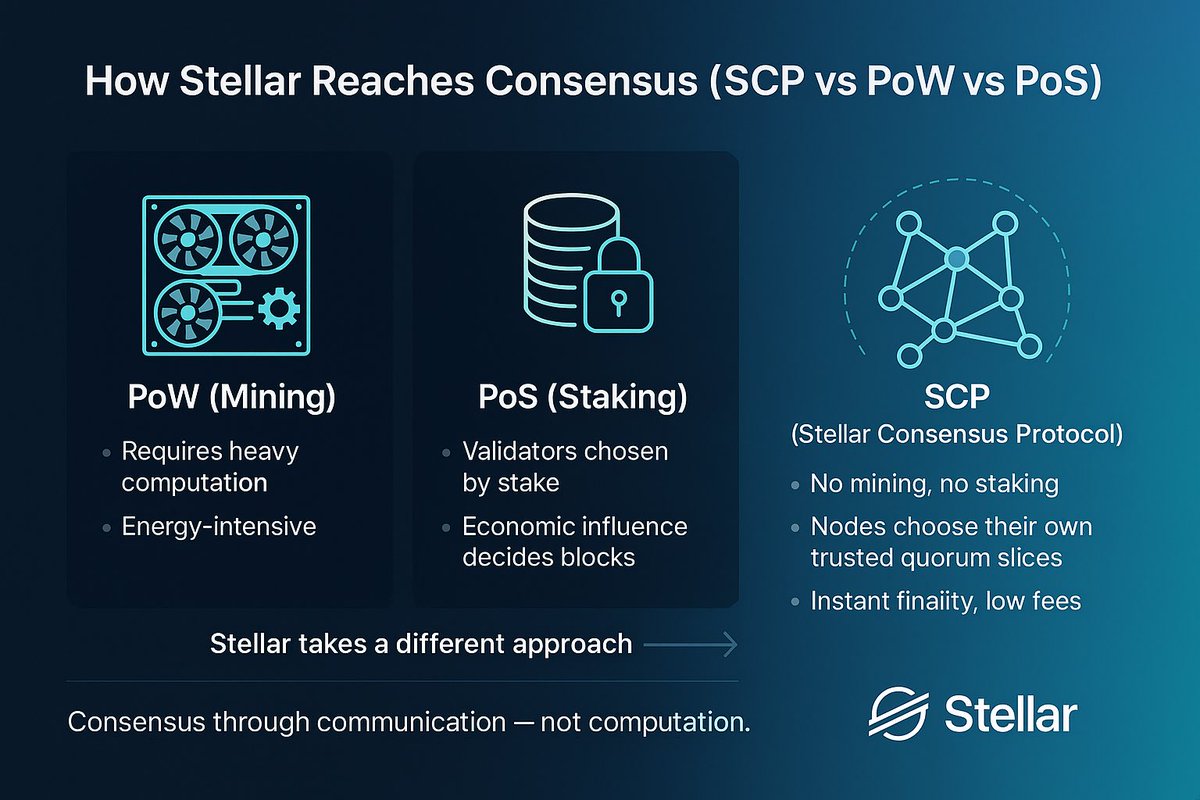 How Stellar Reaches Consensus (SCP vs PoW vs PoS)

PoW (Mining)

• Requires heavy computation
• Energy-intensive

PoS (Staking)

• Validators chosen by stake
• Economic influence decides blocks

SCP
(Stellar Consensus Protocol)

• No mining, no staking
• Nodes choose their own trusted quorum slices
• Instant finaiity, low fees

Stellar takes a different approach

Consensus through communication — not computation.

Stellar